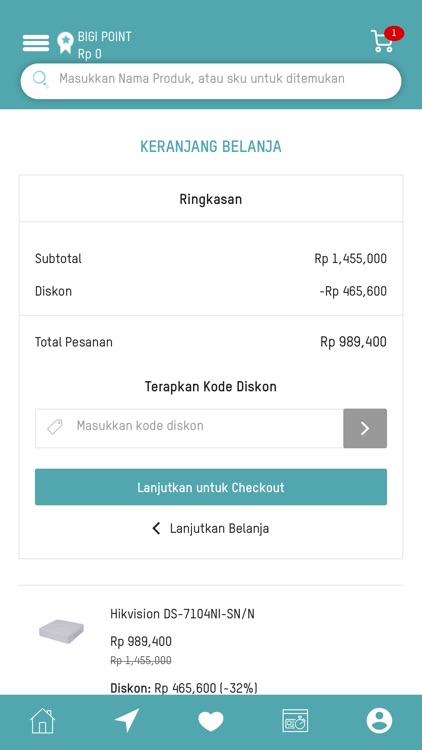 BIGI POINT
Rp 0

1

Masukkan Nama Produk, atau sku untuk ditemukan

KERANJANG BELANJA

Ringkasan

Subtotal Rp 1,455,000

Diskon -Rp 465,600

Total Pesanan Rp 989,400

Terapkan Kode Diskon

Masukkan kode diskon

Lanjutkan untuk Checkout

Lanjutkan Belanja

Hikvision DS-7104NI-SN/N

Rp 989,400

Rp 1,455,000

Diskon: Rp 465,600 (-32%)